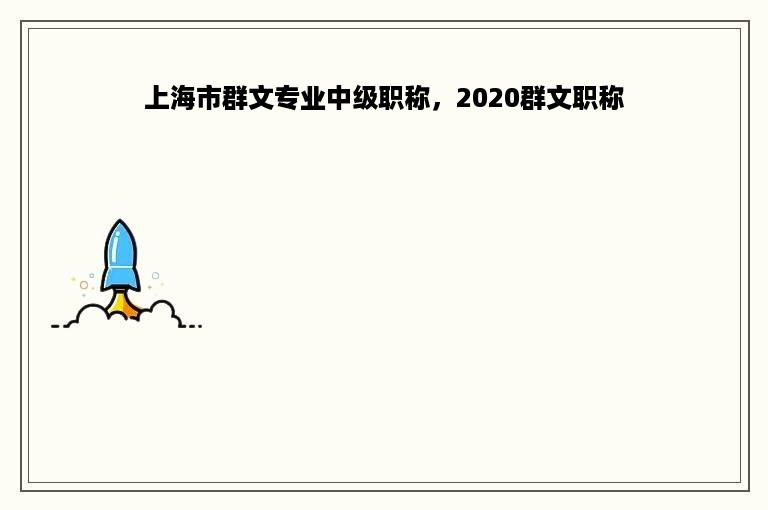 上海市群文专业中级职称，2020群文职称